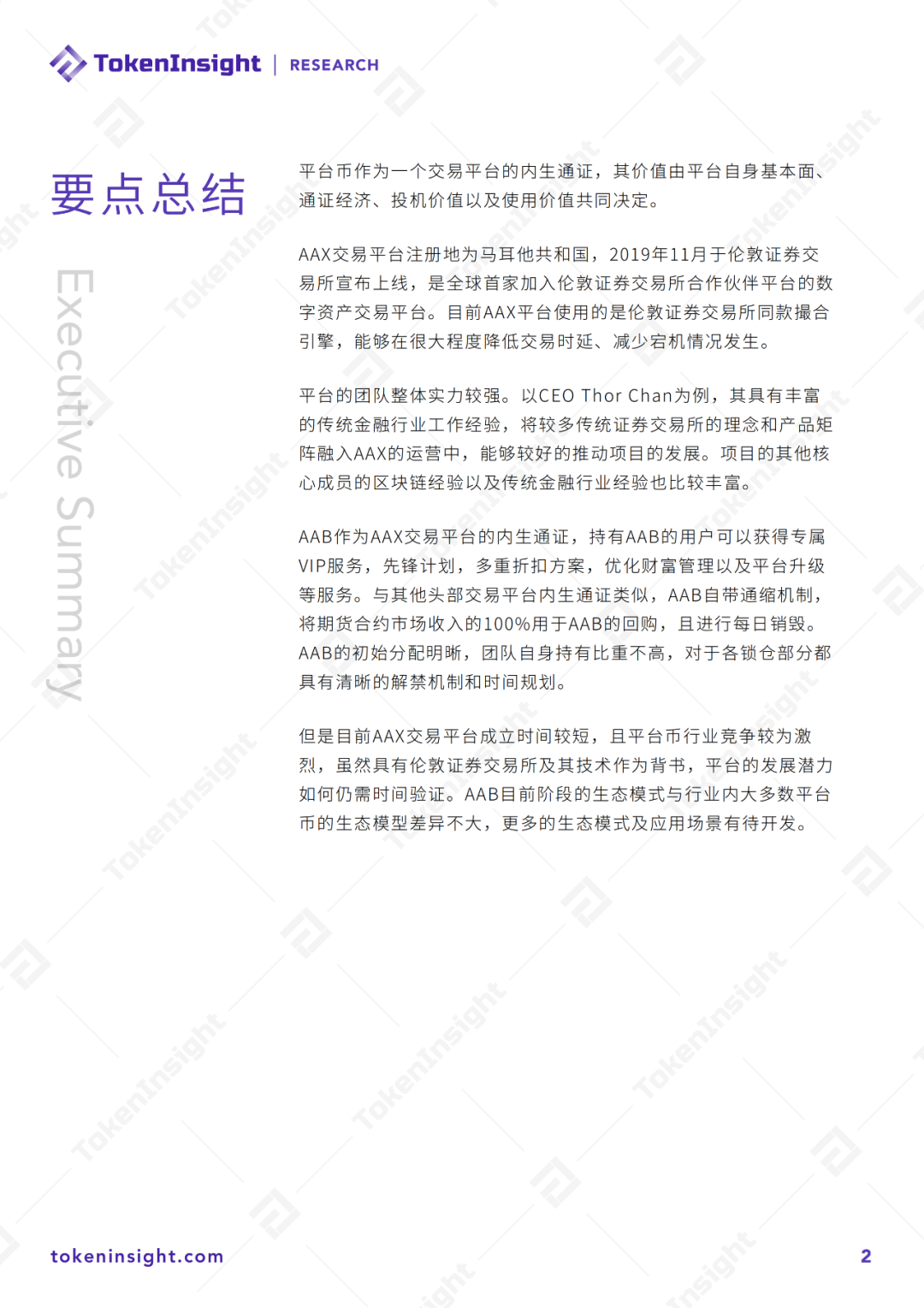 TokenInsight | RESEARCH

要点总结

Executive Summary

平台币作为一个交易平台的内生通证，其价值由平台自身基本面、通证经济、投机价值以及使用价值共同决定。

AAX交易平台注册地为马耳他共和国，2019年11月于伦敦证券交易所宣布上线，是全球首家加入伦敦证券交易所合作伙伴平台的数字资产交易平台。目前AAX平台使用的是伦敦证券交易所同款撮合引擎，能够在很大程度降低交易时延、减少宕机情况发生。

平台的团队整体实力较强。以CEO Thor Chan为例，其具有丰富的传统金融行业工作经验，将较多传统证券交易所的理念和产品矩阵融入AAX的运营中，能够较好的推动项目的发展。项目的其他核心成员的区块链经验以及传统金融行业经验也比较丰富。

AAB作为AAX交易平台的内生通证，持有AAB的用户可以获得专属VIP服务，先锋计划，多重折扣方案，优化财富管理以及平台升级等服务。与其他头部交易平台内生通证类似，AAB自带通缩机制，将期货合约市场收入的100%用于AAB的回购，且进行每日销毁。AAB的初始分配明晰，团队自身持有比重不高，对于各锁仓部分都具有清晰的解禁机制和时间规划。

但是目前AAX交易平台成立时间较短，且平台币行业竞争较为激烈，虽然具有伦敦证券交易所及其技术作为背书，平台的发展潜力如何仍需时间验证。AAB目前阶段的生态模式与行业内大多数平台币的生态模型差异不大，更多的生态模式及应用场景有待开发。

tokeninsight.com

2